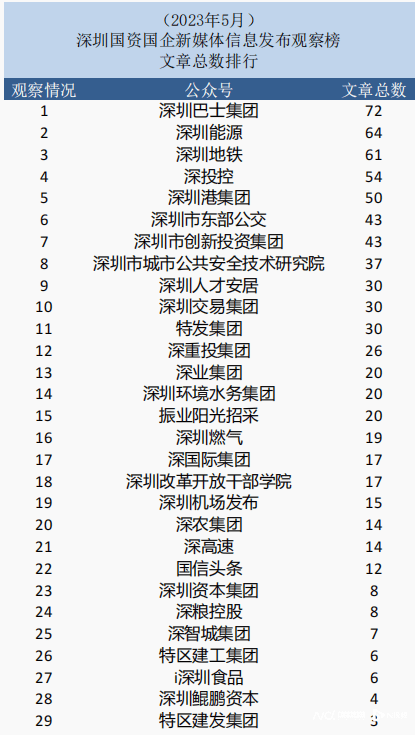 （2023年5月）
深圳国资国企新媒体信息发布观察榜
文章总数排行

| 观察情况 | 公众号 | 文章总数 |
|---|---|---|
| 1 | 深圳巴士集团 | 72 |
| 2 | 深圳能源 | 64 |
| 3 | 深圳地铁 | 61 |
| 4 | 深投控 | 54 |
| 5 | 深圳港集团 | 50 |
| 6 | 深圳市东部公交 | 43 |
| 7 | 深圳市创新投资集团 | 43 |
| 8 | 深圳市城市公共安全技术研究院 | 37 |
| 9 | 深圳人才安居 | 30 |
| 10 | 深圳交易集团 | 30 |
| 11 | 特发集团 | 30 |
| 12 | 深重投集团 | 26 |
| 13 | 深业集团 | 20 |
| 14 | 深圳环境水务集团 | 20 |
| 15 | 振业阳光招采 | 20 |
| 16 | 深圳燃气 | 19 |
| 17 | 深国际集团 | 17 |
| 18 | 深圳改革开放干部学院 | 17 |
| 19 | 深圳机场发布 | 15 |
| 20 | 深农集团 | 14 |
| 21 | 深高速 | 14 |
| 22 | 国信头条 | 12 |
| 23 | 深圳资本集团 | 8 |
| 24 | 深粮控股 | 8 |
| 25 | 深智城集团 | 7 |
| 26 | 特区建工集团 | 6 |
| 27 | i深圳食品 | 6 |
| 28 | 深圳鲲鹏资本 | 4 |
| 29 | 特区建发集团 | 3 |